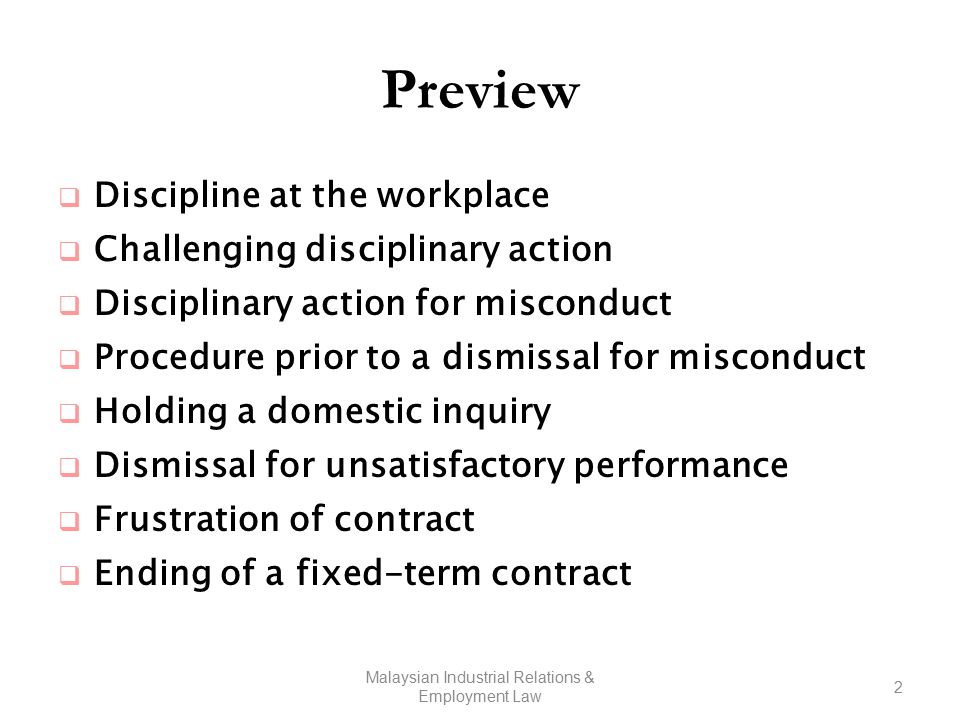 Preview

- Discipline at the workplace
- Challenging disciplinary action
- Disciplinary action for misconduct
- Procedure prior to a dismissal for misconduct
- Holding a domestic inquiry
- Dismissal for unsatisfactory performance
- Frustration of contract
- Ending of a fixed-term contract

Malaysian Industrial Relations & Employment Law

2